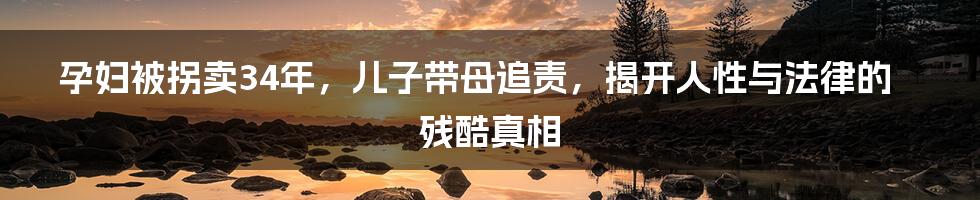 孕妇被拐卖34年，儿子带母追责，揭开人性与法律的残酷真相